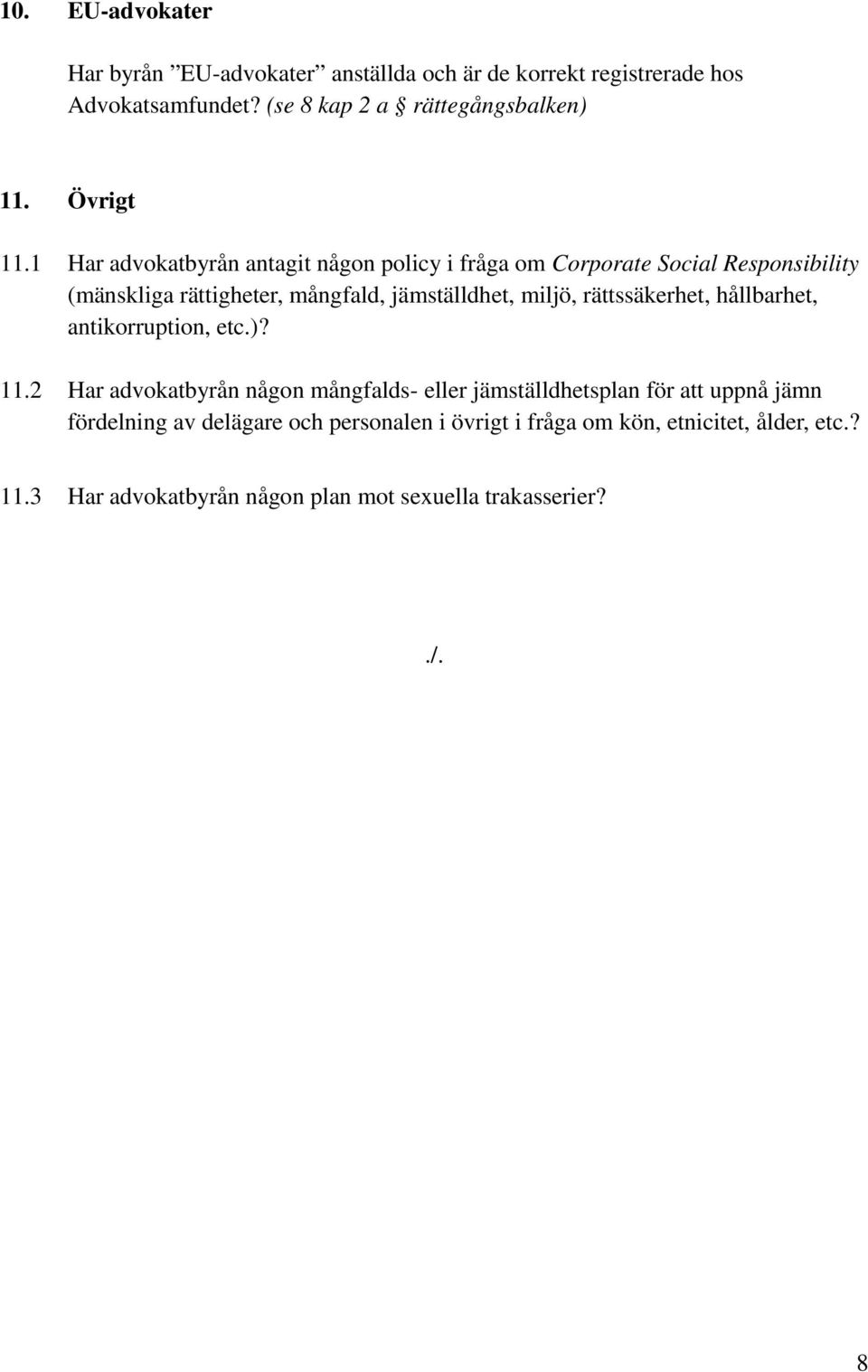 10. EU-advokater

Har byrån ”EU-advokater” anställda och är de korrekt registrerade hos Advokatsamfundet? (se 8 kap 2 a § rättegångsbalken)

11. Övrigt

11.1 Har advokatbyrån antagit någon policy i fråga om Corporate Social Responsibility (mänskliga rättigheter, mångfald, jämställdhet, miljö, rättssäkerhet, hållbarhet, antikorruption, etc.)?

11.2 Har advokatbyrån någon mångfalds- eller jämställdhetsplan för att uppnå jämn fördelning av delägare och personalen i övrigt i fråga om kön, etnicitet, ålder, etc.?

11.3 Har advokatbyrån någon plan mot sexuella trakasserier?

./.

8